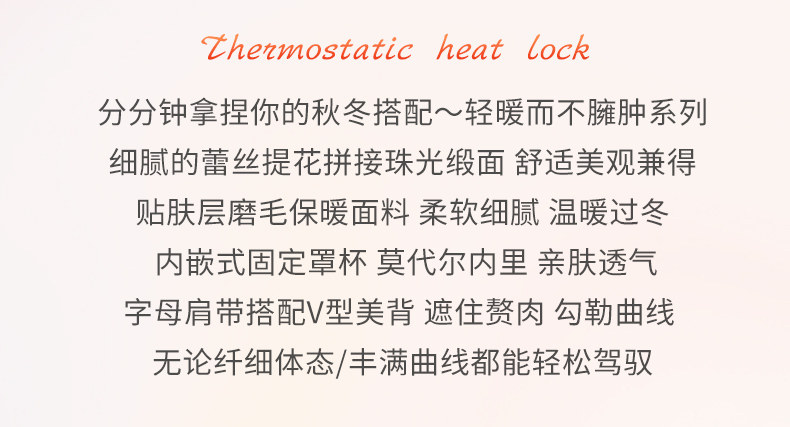 Thermostatic heat lock

分分钟拿捏你的秋冬搭配～轻暖而不臃肿系列

细腻的蕾丝提花拼接珠光缎面 舒适美观兼得

贴肤层磨毛保暖面料 柔软细腻 温暖过冬

内嵌式固定罩杯 莫代尔内里 亲肤透气

字母肩带搭配V型美背 遮住赘肉 勾勒曲线

无论纤细体态/丰满曲线都能轻松驾驭